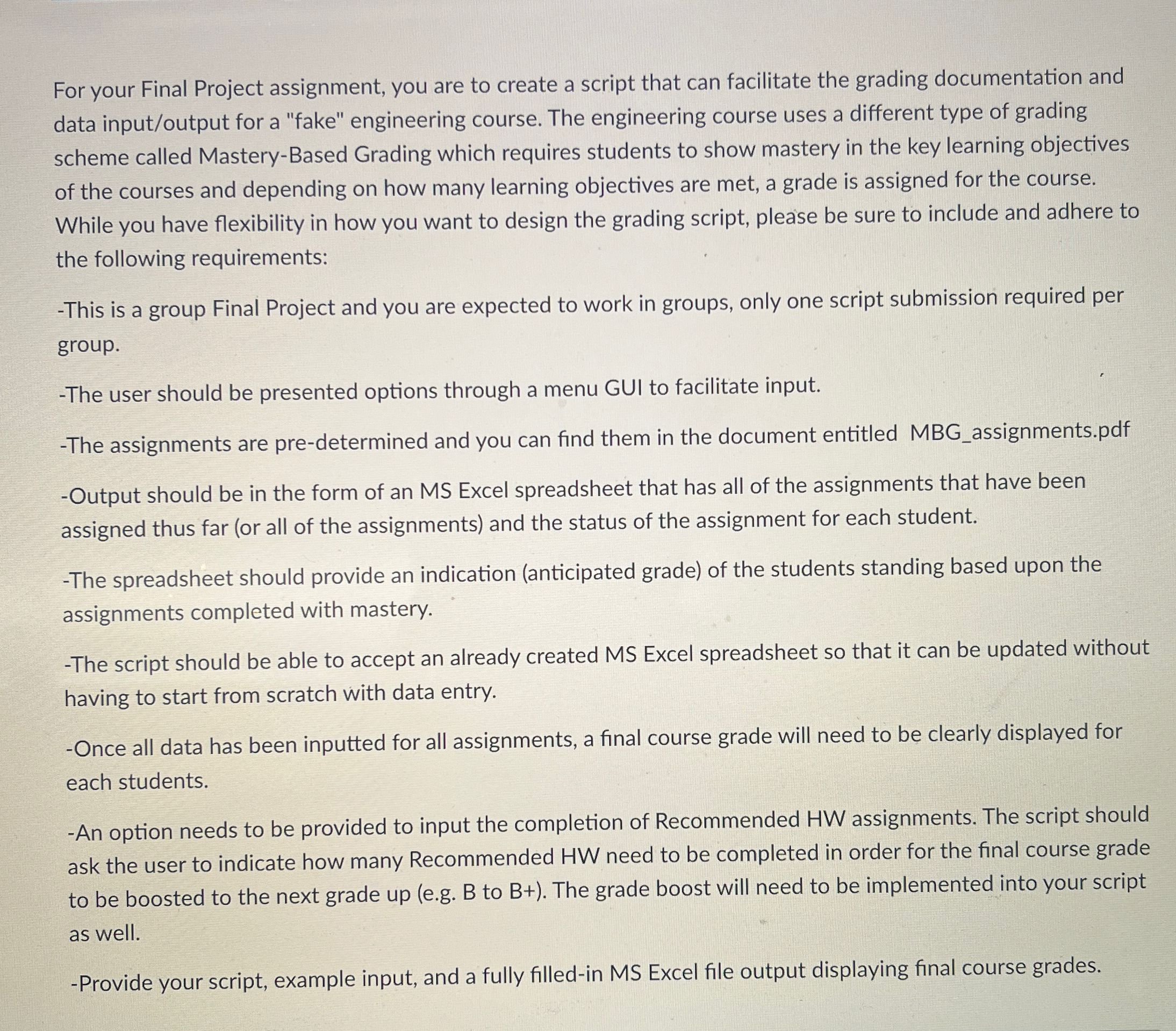 For your Final Project assignment, you are to create a script that can facilitate the grading documentation and data input/output for a "fake" engineering course. The engineering course uses a different type of grading scheme called Mastery-Based Grading which requires students to show mastery in the key learning objectives of the courses and depending on how many learning objectives are met, a grade is assigned for the course. While you have flexibility in how you want to design the grading script, please be sure to include and adhere to the following requirements:

-This is a group Final Project and you are expected to work in groups, only one script submission required per group.

-The user should be presented options through a menu GUI to facilitate input.

-The assignments are pre-determined and you can find them in the document entitled MBG_assignments.pdf

-Output should be in the form of an MS Excel spreadsheet that has all of the assignments that have been assigned thus far (or all of the assignments) and the status of the assignment for each student.

-The spreadsheet should provide an indication (anticipated grade) of the students standing based upon the assignments completed with mastery.

-The script should be able to accept an already created MS Excel spreadsheet so that it can be updated without having to start from scratch with data entry.

-Once all data has been inputted for all assignments, a final course grade will need to be clearly displayed for each students.

-An option needs to be provided to input the completion of Recommended HW assignments. The script should ask the user to indicate how many Recommended HW need to be completed in order for the final course grade to be boosted to the next grade up (e.g. B to B+). The grade boost will need to be implemented into your script as well.

-Provide your script, example input, and a fully filled-in MS Excel file output displaying final course grades.